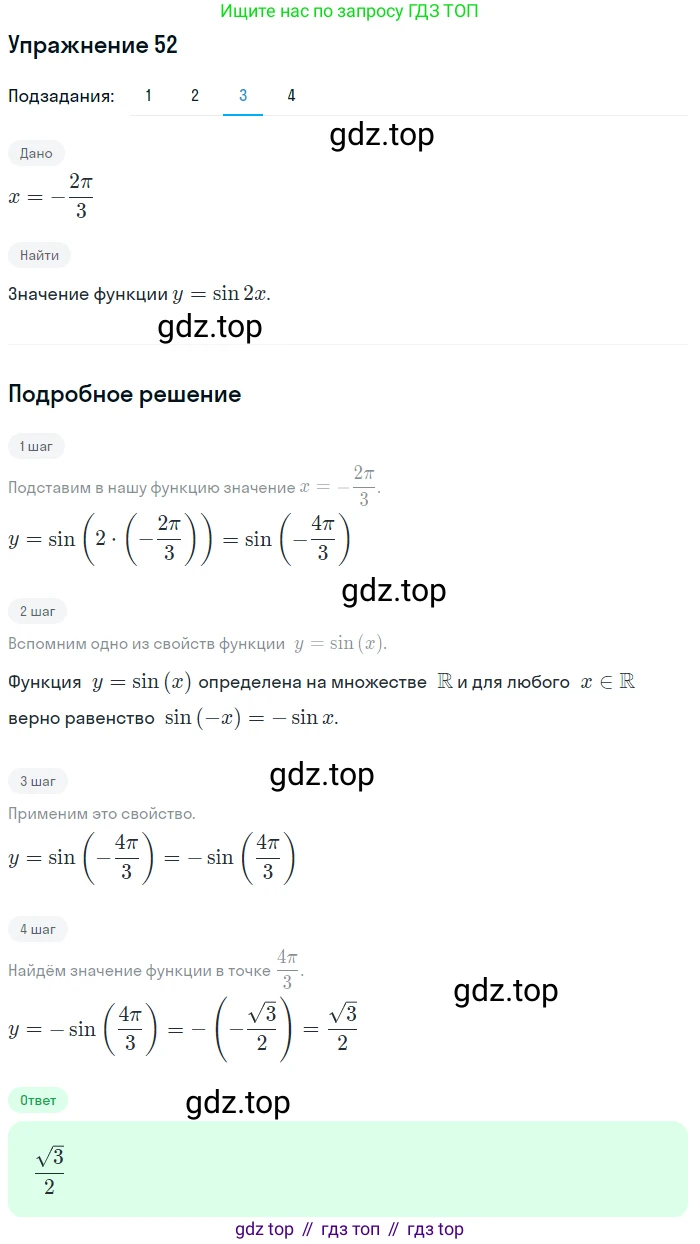 Ищите нас по запросу ГДЗ ТОП

Упражнение 52

Подзадания: 1 2 3 4

gdz.top

Дано

$x = -\frac{2\pi}{3}$

Найти

Значение функции $y = \sin 2x$.

gdz.top

Подробное решение

1 шаг

Подставим в нашу функцию значение $x = -\frac{2\pi}{3}$.

$y = \sin\left(2 \cdot \left(-\frac{2\pi}{3}\right)\right) = \sin\left(-\frac{4\pi}{3}\right)$

gdz.top

2 шаг

Вспомним одно из свойств функции $y = \sin(x)$.

Функция $y = \sin(x)$ определена на множестве $\mathbb{R}$ и для любого $x \in \mathbb{R}$ верно равенство $\sin(-x) = -\sin x$.

gdz.top

3 шаг

Применим это свойство.

$y = \sin\left(-\frac{4\pi}{3}\right) = -\sin\left(\frac{4\pi}{3}\right)$

4 шаг

Найдём значение функции в точке $\frac{4\pi}{3}$.

gdz.top

$y = -\sin\left(\frac{4\pi}{3}\right) = -\left(-\frac{\sqrt{3}}{2}\right) = \frac{\sqrt{3}}{2}$

Ответ

gdz.top

$\frac{\sqrt{3}}{2}$

gdz top // гдз топ // гдз top